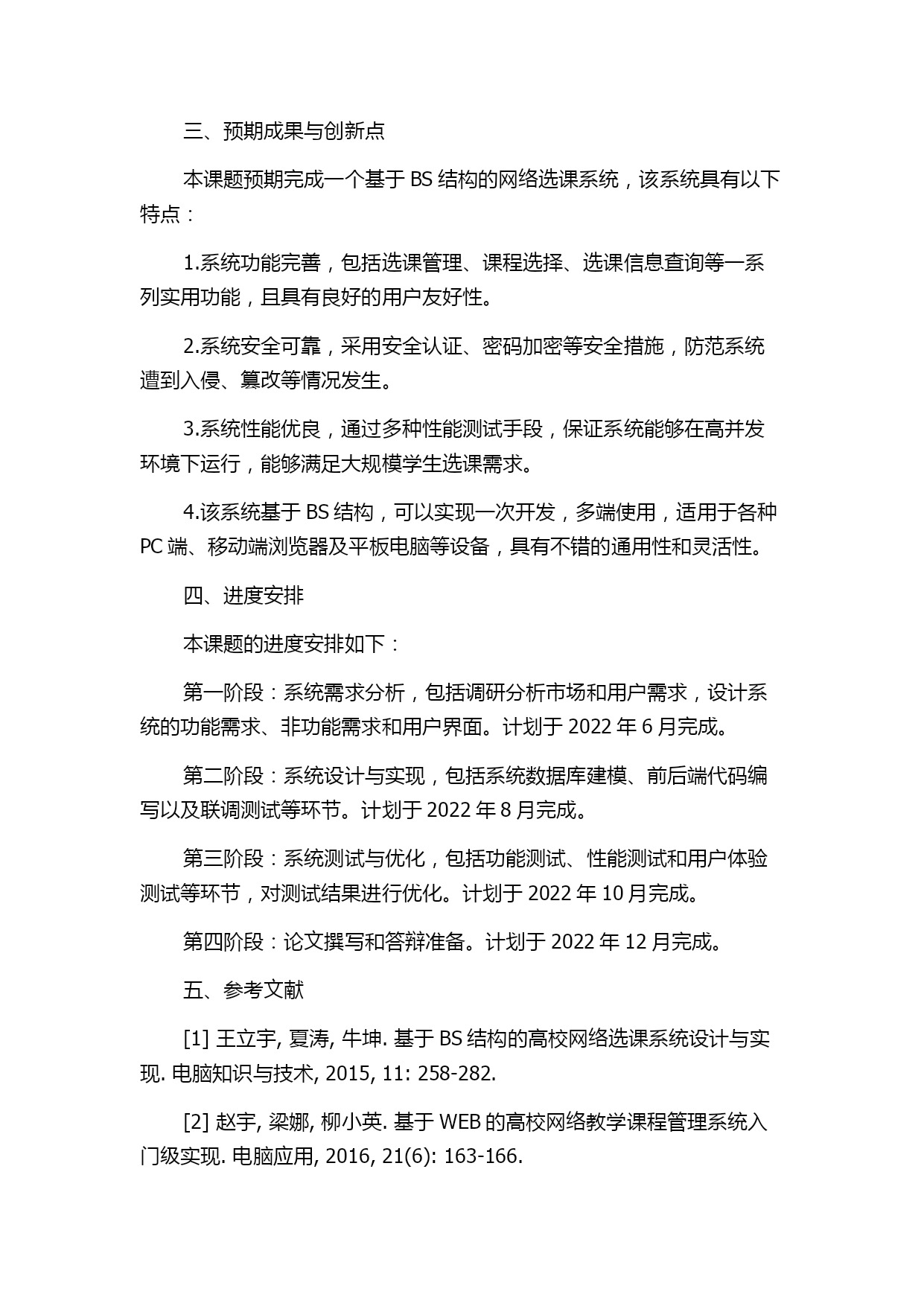 三、预期成果与创新点

本课题预期完成一个基于 BS 结构的网络选课系统，该系统具有以下特点：

1.系统功能完善，包括选课管理、课程选择、选课信息查询等一系列实用功能，且具有良好的用户友好性。

2.系统安全可靠，采用安全认证、密码加密等安全措施，防范系统遭到入侵、篡改等情况发生。

3.系统性能优良，通过多种性能测试手段，保证系统能够在高并发环境下运行，能够满足大规模学生选课需求。

4.该系统基于 BS 结构，可以实现一次开发，多端使用，适用于各种 PC 端、移动端浏览器及平板电脑等设备，具有不错的通用性和灵活性。

四、进度安排

本课题的进度安排如下：

第一阶段：系统需求分析，包括调研分析市场和用户需求，设计系统的功能需求、非功能需求和用户界面。计划于 2022 年 6 月完成。

第二阶段：系统设计与实现，包括系统数据库建模、前后端代码编写以及联调测试等环节。计划于 2022 年 8 月完成。

第三阶段：系统测试与优化，包括功能测试、性能测试和用户体验测试等环节，对测试结果进行优化。计划于 2022 年 10 月完成。

第四阶段：论文撰写和答辩准备。计划于 2022 年 12 月完成。

五、参考文献

[1] 王立宇, 夏涛, 牛坤. 基于 BS 结构的高校网络选课系统设计与实现. 电脑知识与技术, 2015, 11: 258-282.

[2] 赵宇, 梁娜, 柳小英. 基于 WEB 的高校网络教学课程管理系统入门级实现. 电脑应用, 2016, 21(6): 163-166.